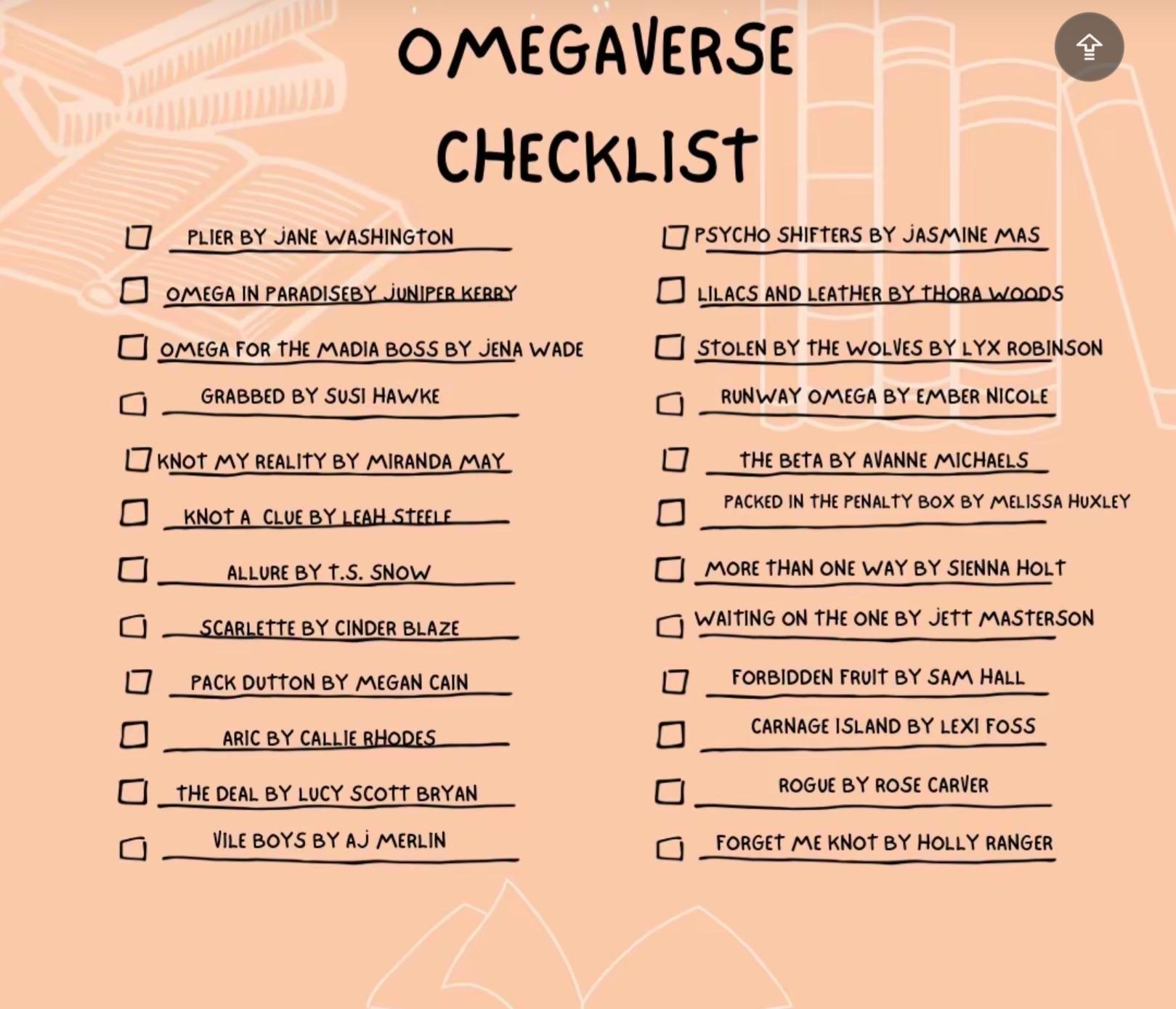 OMEGAVERSE CHECKLIST

PLIER BY JANE WASHINGTON

OMEGA IN PARADISEBY JUNIPER KERRY

OMEGA FOR THE MADIA BOSS BY JENA WADE

GRABBED BY SUSI HAWKE

KNOT MY REALITY BY MIRANDA MAY

KNOT A CLUE BY LEAH STEELE

ALLURE BY T.S. SNOW

SCARLETTE BY CINDER BLAZE

PACK DUTTON BY MEGAN CAIN

ARIC BY CALLIE RHODES

THE DEAL BY LUCY SCOTT BRYAN

VILE BOYS BY AJ MERLIN

PSYCHO SHIFTERS BY JASMINE MAS

LILACS AND LEATHER BY THORA WOODS

STOLEN BY THE WOLVES BY LYX ROBINSON

RUNWAY OMEGA BY EMBER NICOLE

THE BETA BY AVANNE MICHAELS

PACKED IN THE PENALTY BOX BY MELISSA HUXLEY

MORE THAN ONE WAY BY SIENNA HOLT

WAITING ON THE ONE BY JETT MASTERSON

FORBIDDEN FRUIT BY SAM HALL

CARNAGE ISLAND BY LEXI FOSS

ROGUE BY ROSE CARVER

FORGET ME KNOT BY HOLLY RANGER